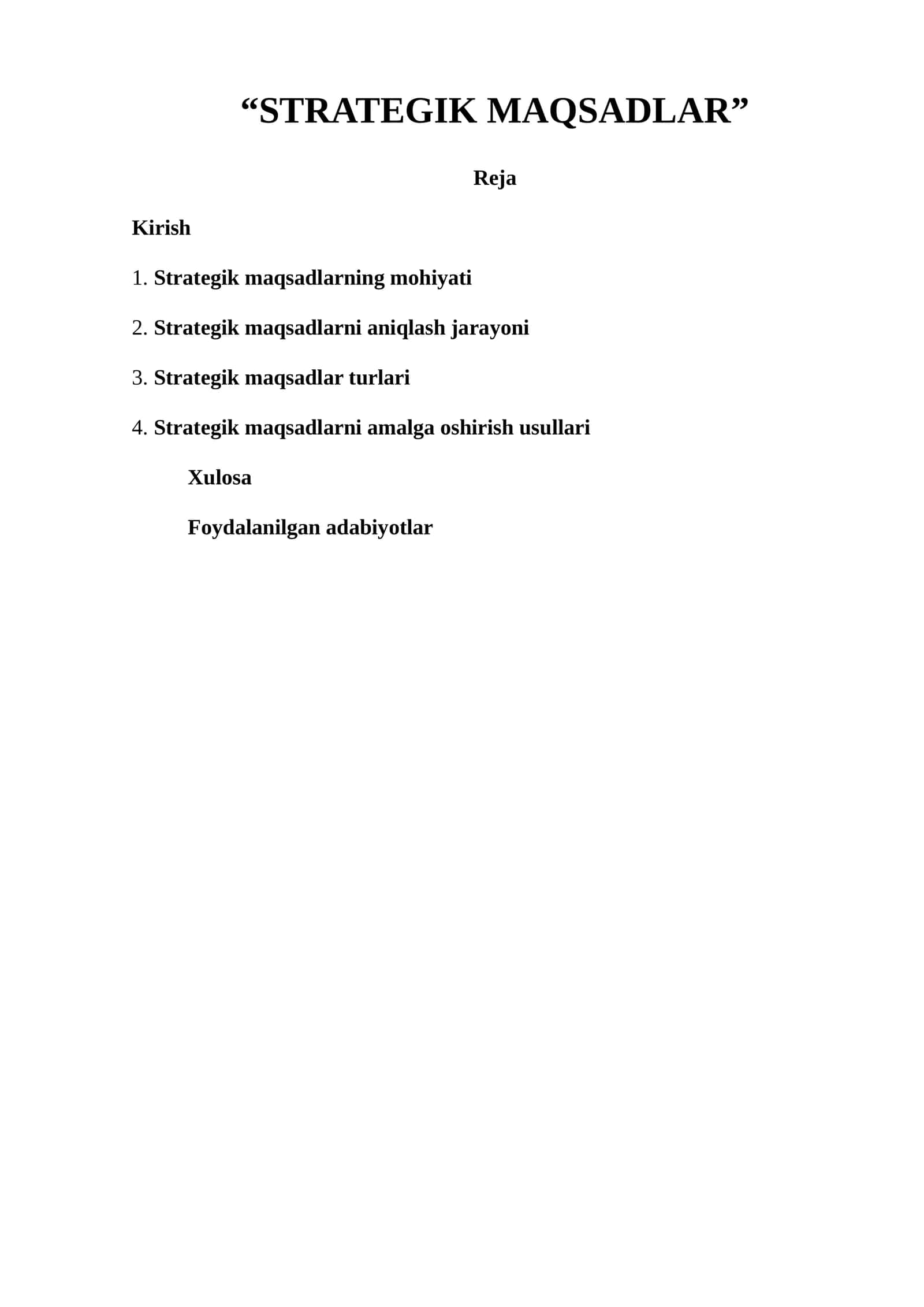 “STRATEGIK MAQSADLAR”

Reja

Kirish

1. Strategik maqsadlarning mohiyati

2. Strategik maqsadlarni aniqlash jarayoni

3. Strategik maqsadlar turlari

4. Strategik maqsadlarni amalga oshirish usullari

Xulosa

Foydalanilgan adabiyotlar